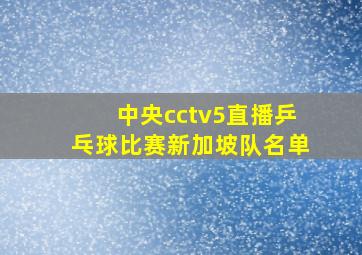 中央cctv5直播乒乓球比赛新加坡队名单